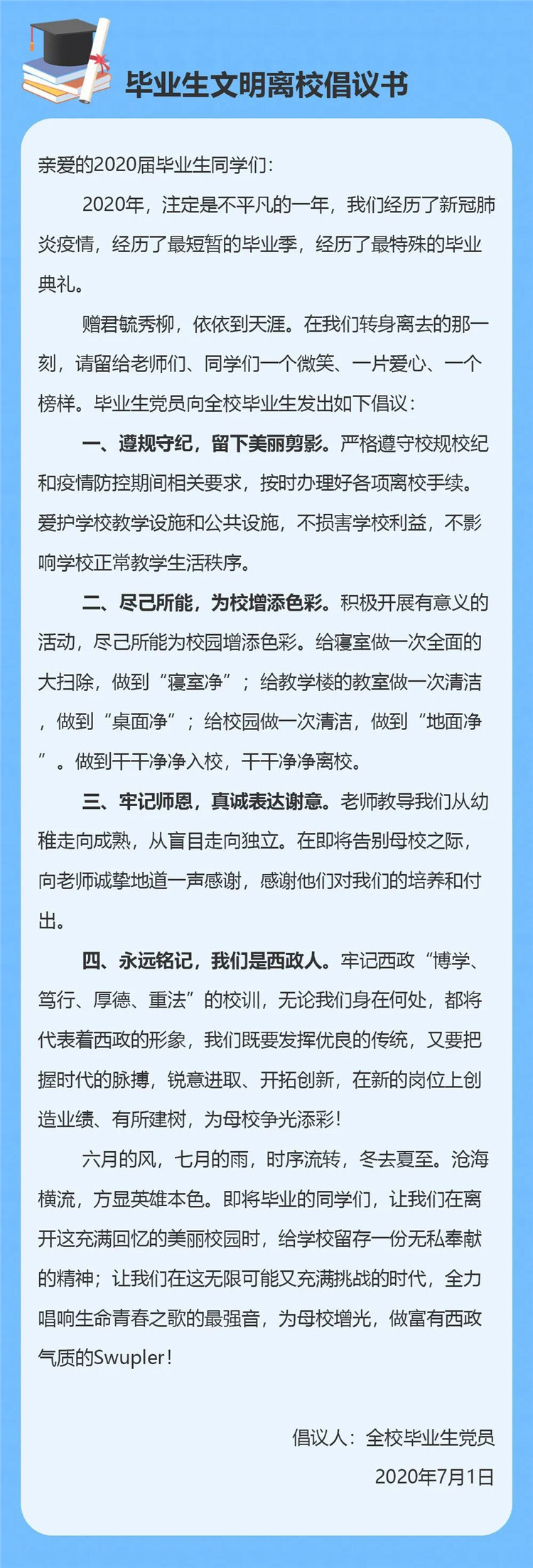 毕业生文明离校倡议书

亲爱的2020届毕业生同学们：

2020年，注定是不平凡的一年，我们经历了新冠肺炎疫情，经历了最短暂的毕业季，经历了最特殊的毕业典礼。

赠君毓秀柳，依依到天涯。在我们转身离去的那一刻，请留给老师们、同学们一个微笑、一片爱心、一个榜样。毕业生党员向全校毕业生发出如下倡议：

一、遵规守纪，留下美丽剪影。严格遵守校规校纪和疫情防控期间相关要求，按时办理好各项离校手续。爱护学校教学设施和公共设施，不损害学校利益，不影响学校正常教学生活秩序。

二、尽己所能，为校增添色彩。积极开展有意义的活动，尽己所能为校园增添色彩。给寝室做一次全面的大扫除，做到“寝室净”；给教学楼的教室做一次清洁，做到“桌面净”；给校园做一次清洁，做到“地面净”。做到干干净净入校，干干净净离校。

三、牢记师恩，真诚表达谢意。老师教导我们从幼稚走向成熟，从盲目走向独立。在即将告别母校之际，向老师诚挚地道一声感谢，感谢他们对我们的培养和付出。

四、永远铭记，我们是西政人。牢记西政“博学、笃行、厚德、重法”的校训，无论我们身在何处，都将代表着西政的形象，我们既要发挥优良的传统，又要把握时代的脉搏，锐意进取、开拓创新，在新的岗位上创造业绩、有所建树，为母校争光添彩！

六月的风，七月的雨，时序流转，冬去夏至。沧海横流，方显英雄本色。即将毕业的同学们，让我们在离开这充满回忆的美丽校园时，给学校留存一份无私奉献的精神；让我们在这无限可能又充满挑战的时代，全力唱响生命青春之歌的最强音，为母校增光，做富有西政气质的Swupler！

倡议人：全校毕业生党员
2020年7月1日